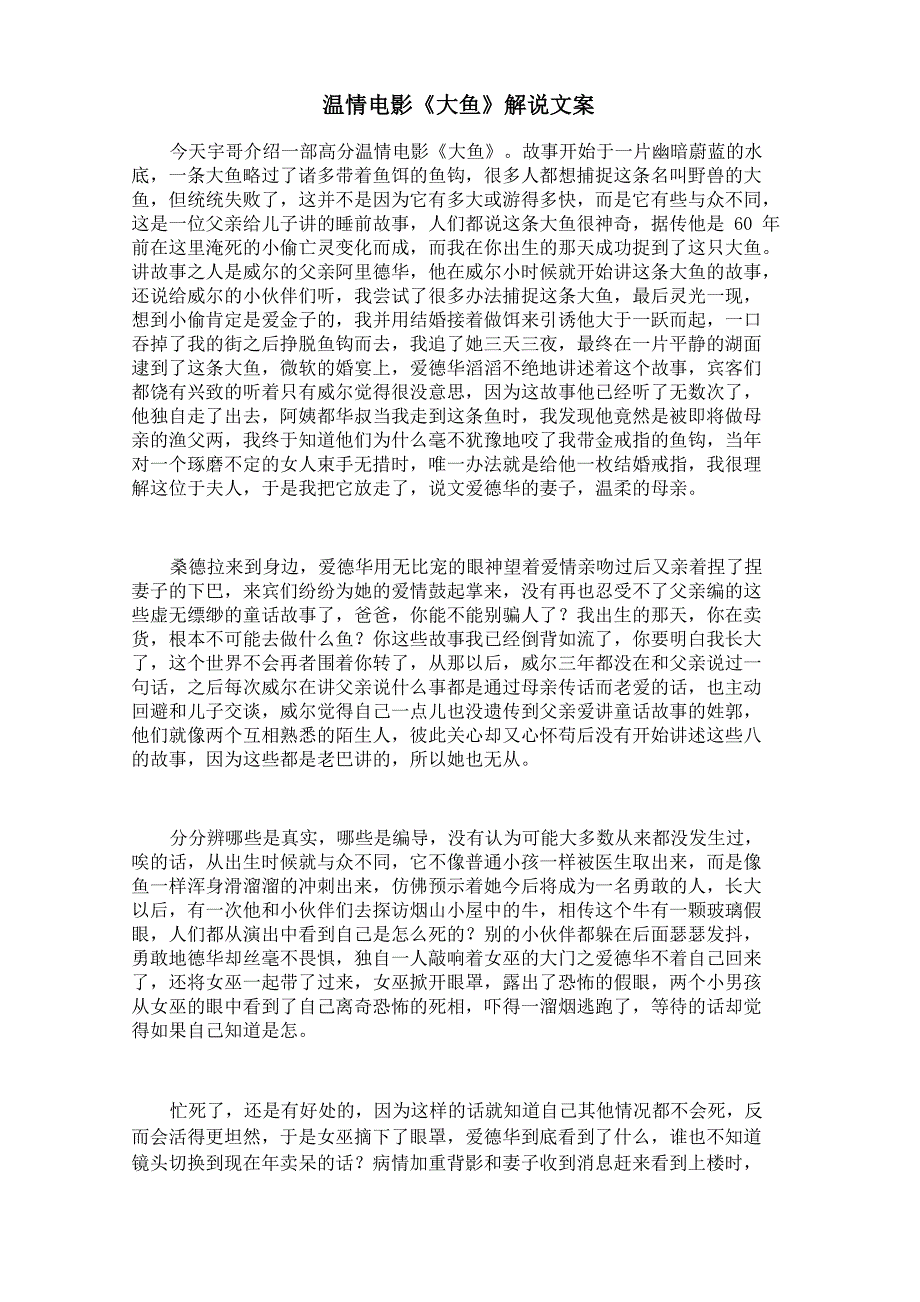 温情电影《大鱼》解说文案

今天宇哥介绍一部高分温情电影《大鱼》。故事开始于一片幽暗蔚蓝的水底，一条大鱼略过了诸多带着鱼饵的鱼钩，很多人都想捕捉这条名叫野兽的大鱼，但统统失败了，这并不是因为它有多大或游得多快，而是它有些与众不同，这是一位父亲给儿子讲的睡前故事，人们都说这条大鱼很神奇，据传他是 60 年前在这里淹死的小偷亡灵变化而成，而我在你出生的那天成功捉到了这只大鱼。讲故事之人是威尔的父亲阿里德华，他在威尔小时候就开始讲这条大鱼的故事，还说给威尔的小伙伴们听，我尝试了很多办法捕捉这条大鱼，最后灵光一现，想到小偷肯定是爱金子的，我并用结婚接着做饵来引诱他大于一跃而起，一口吞掉了我的街之后挣脱鱼钩而去，我追了她三天三夜，最终在一片平静的湖面逮到了这条大鱼，微软的婚宴上，爱德华滔滔不绝地讲述着这个故事，宾客们都饶有兴致的听着只有威尔觉得很没意思，因为这故事他已经听了无数次了，他独自走了出去，阿姨都华叔当我走到这条鱼时，我发现他竟然是被即将做母亲的渔父两，我终于知道他们为什么毫不犹豫地咬了我带金戒指的鱼钩，当年对一个琢磨不定的女人束手无措时，唯一办法就是给他一枚结婚戒指，我很理解这位于夫人，于是我把它放走了，说文爱德华的妻子，温柔的母亲。

桑德拉来到身边，爱德华用无比宠的眼神望着爱情亲吻过后又亲着捏了捏妻子的下巴，来宾们纷纷为她的爱情鼓起掌来，没有再也忍受不了父亲编的这些虚无缥缈的童话故事了，爸爸，你能不能别骗人了？我出生的那天，你在卖货，根本不可能去做什么鱼？你这些故事我已经倒背如流了，你要明白我长大了，这个世界不会再者围着你转了，从那以后，威尔三年都没在和父亲说过一句话，之后每次威尔在讲父亲说什么事都是通过母亲传话而老爱的话，也主动回避和儿子交谈，威尔觉得自己一点儿也没遗传到父亲爱讲童话故事的姓郭，他们就像两个互相熟悉的陌生人，彼此关心却又心怀苟后没有开始讲述这些八的故事，因为这些都是老巴讲的，所以她也无从。

分分辨哪些是真实，哪些是编导，没有认为可能大多数从来都没发生过，唉的话，从出生时候就与众不同，它不像普通小孩一样被医生取出来，而是像鱼一样浑身滑溜溜的冲刺出来，仿佛预示着她今后将成为一名勇敢的人，长大以后，有一次他和小伙伴们去探访烟山小屋中的牛，相传这个牛有一颗玻璃假眼，人们都从演出中看到自己是怎么死的？别的小伙伴都躲在后面瑟瑟发抖，勇敢地德华却丝毫不畏惧，独自一人敲响着女巫的大门之爱德华不着自己回来了，还将女巫一起带了过来，女巫掀开眼罩，露出了恐怖的假眼，两个小男孩从女巫的眼中看到了自己离奇恐怖的死相，吓得一溜烟逃跑了，等待的话却觉得如果自己知道是怎。

忙死了，还是有好处的，因为这样的话就知道自己其他情况都不会死，反而会活得更坦然，于是女巫摘下了眼罩，爱德华到底看到了什么，谁也不知道镜头切换到现在年卖呆的话？病情加重背影和妻子收到消息赶来看到上楼时，